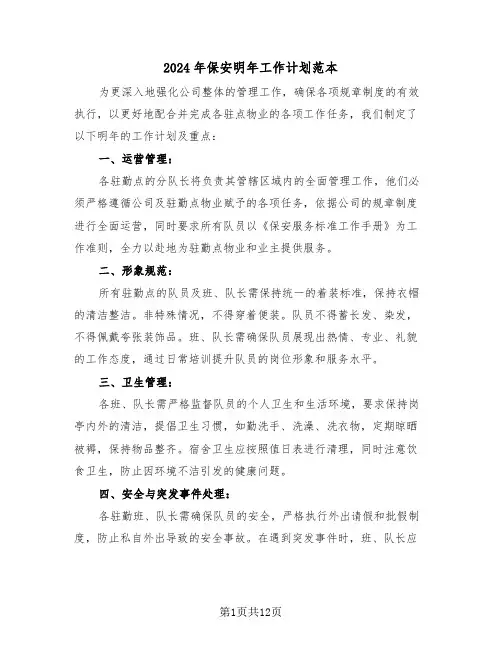 2024年保安明年工作计划范本

为更深入地强化公司整体的管理工作，确保各项规章制度的有效执行，以更好地配合并完成各驻点物业的各项工作任务，我们制定了以下明年的工作计划及重点：

一、运营管理：

各驻勤点的分队长将负责其管辖区域内的全面管理工作，他们必须严格遵循公司及驻勤点物业赋予的各项任务，依据公司的规章制度进行全面运营，同时要求所有队员以《保安服务标准工作手册》为工作准则，全力以赴地为驻勤点物业和业主提供服务。

二、形象规范：

所有驻勤点的队员及班、队长需保持统一的着装标准，保持衣帽的清洁整洁。非特殊情况，不得穿着便装。队员不得蓄长发、染发，不得佩戴夸张装饰品。班、队长需确保队员展现出热情、专业、礼貌的工作态度，通过日常培训提升队员的岗位形象和服务水平。

三、卫生管理：

各班、队长需严格监督队员的个人卫生和生活环境，要求保持岗亭内外的清洁，提倡卫生习惯，如勤洗手、洗澡、洗衣物，定期晾晒被褥，保持物品整齐。宿舍卫生应按照值日表进行清理，同时注意饮食卫生，防止因环境不洁引发的健康问题。

四、安全与突发事件处理：

各驻勤班、队长需确保队员的安全，严格执行外出请假和批假制度，防止私自外出导致的安全事故。在遇到突发事件时，班、队长应

第1页共12页